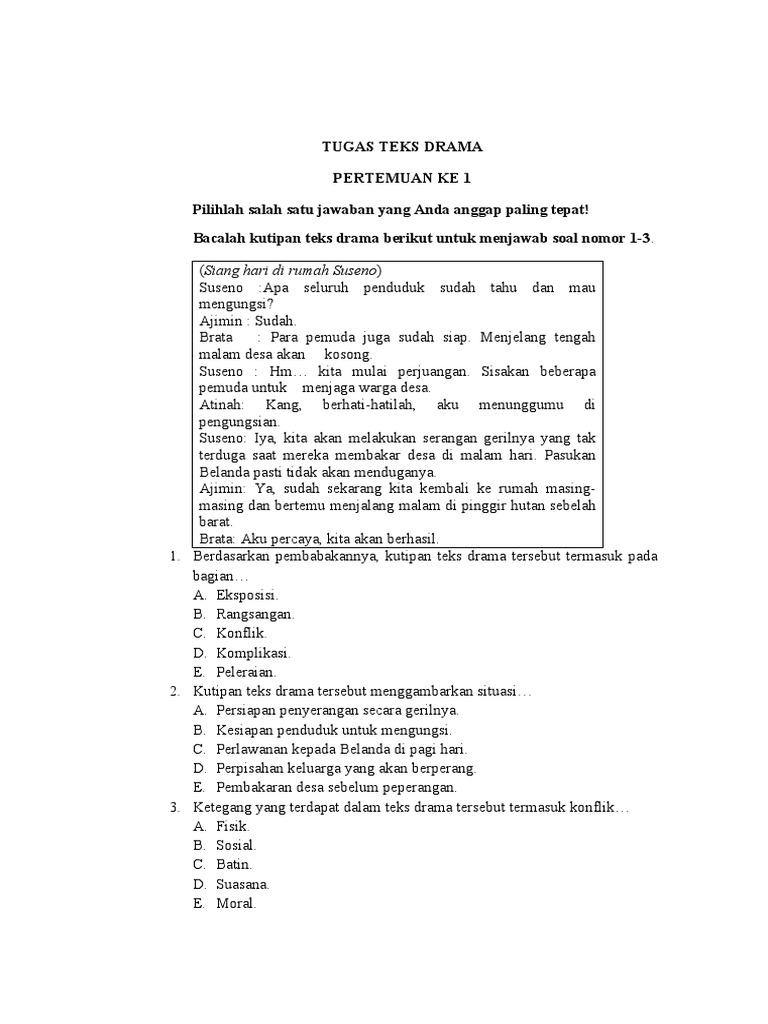 TUGAS TEKS DRAMA

PERTEMUAN KE 1

Pilihlah salah satu jawaban yang Anda anggap paling tepat!

Bacalah kutipan teks drama berikut untuk menjawab soal nomor 1-3.

(Siang hari di rumah Suseno)
Suseno :Apa seluruh penduduk sudah tahu dan mau mengungsi?
Ajimin : Sudah.
Brata : Para pemuda juga sudah siap. Menjelang tengah malam desa akan kosong.
Suseno : Hm… kita mulai perjuangan. Sisakan beberapa pemuda untuk menjaga warga desa.
Atinah: Kang, berhati-hatilah, aku menunggumu di pengungsian.
Suseno: Iya, kita akan melakukan serangan gerilnya yang tak terduga saat mereka membakar desa di malam hari. Pasukan Belanda pasti tidak akan menduganya.
Ajimin: Ya, sudah sekarang kita kembali ke rumah masing-masing dan bertemu menjalang malam di pinggir hutan sebelah barat.
Brata: Aku percaya, kita akan berhasil.

1. Berdasarkan pembabakannya, kutipan teks drama tersebut termasuk pada bagian…
A. Eksposisi.
B. Rangsangan.
C. Konflik.
D. Komplikasi.
E. Peleraian.

2. Kutipan teks drama tersebut menggambarkan situasi…
A. Persiapan penyerangan secara gerilnya.
B. Kesiapan penduduk untuk mengungsi.
C. Perlawanan kepada Belanda di pagi hari.
D. Perpisahan keluarga yang akan berperang.
E. Pembakaran desa sebelum peperangan.

3. Ketegang yang terdapat dalam teks drama tersebut termasuk konflik…
A. Fisik.
B. Sosial.
C. Batin.
D. Suasana.
E. Moral.